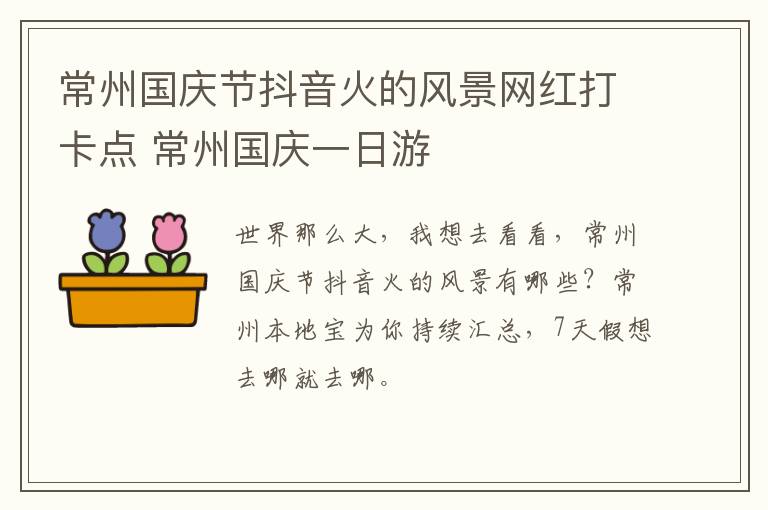 常州国庆节抖音火的风景网红打卡点 常州国庆一日游

世界那么大，我想去看看，常州国庆节抖音火的风景有哪些？常州本地宝为你持续汇总，7天假想去哪就去哪。